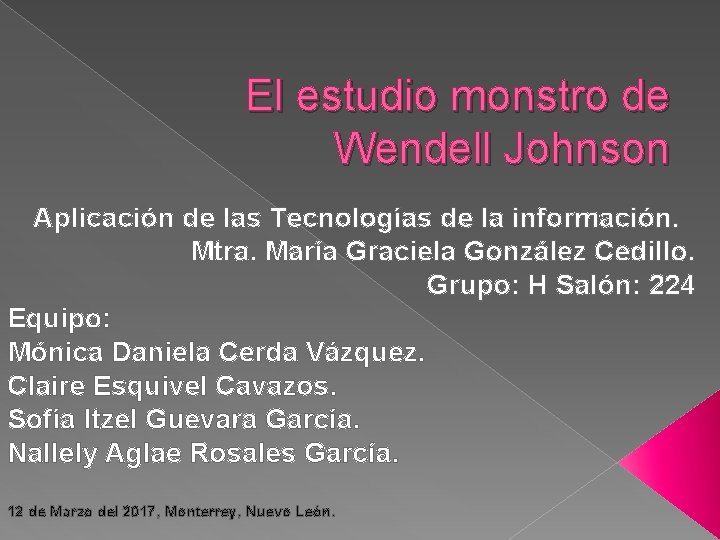 El estudio monstro de Wendell Johnson

Aplicación de las Tecnologías de la información.
Mtra. María Graciela González Cedillo.
Grupo: H Salón: 224

Equipo:
Mónica Daniela Cerda Vázquez.
Claire Esquivel Cavazos.
Sofía Itzel Guevara García.
Nallely Aglae Rosales García.

12 de Marzo del 2017, Monterrey, Nuevo León.